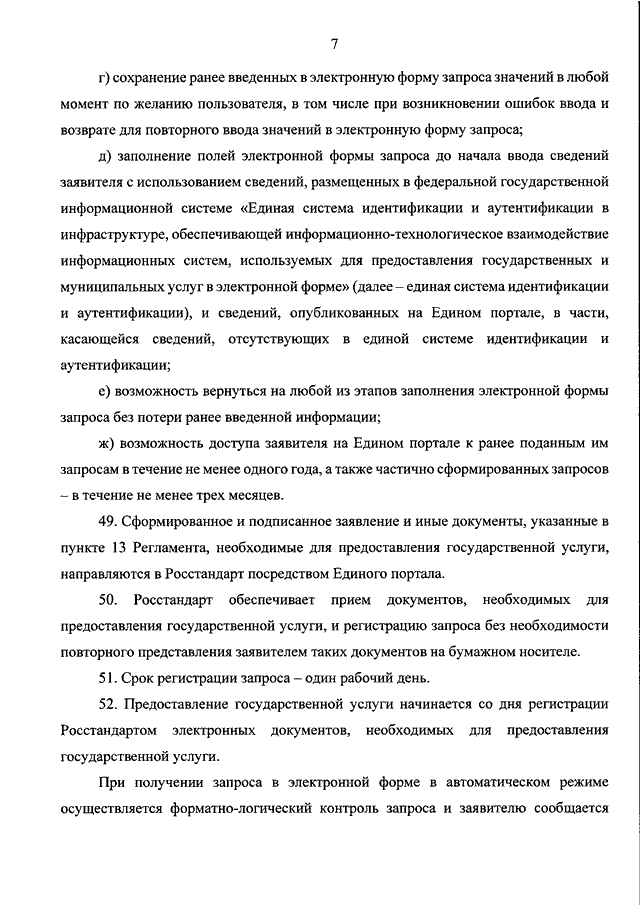 7

г) сохранение ранее введенных в электронную форму запроса значений в любой момент по желанию пользователя, в том числе при возникновении ошибок ввода и возврате для повторного ввода значений в электронную форму запроса;

д) заполнение полей электронной формы запроса до начала ввода сведений заявителя с использованием сведений, размещенных в федеральной государственной информационной системе «Единая система идентификации и аутентификации в инфраструктуре, обеспечивающей информационно-технологическое взаимодействие информационных систем, используемых для предоставления государственных и муниципальных услуг в электронной форме» (далее – единая система идентификации и аутентификации), и сведений, опубликованных на Едином портале, в части, касающейся сведений, отсутствующих в единой системе идентификации и аутентификации;

е) возможность вернуться на любой из этапов заполнения электронной формы запроса без потери ранее введенной информации;

ж) возможность доступа заявителя на Едином портале к ранее поданным им запросам в течение не менее одного года, а также частично сформированных запросов – в течение не менее трех месяцев.

49. Сформированное и подписанное заявление и иные документы, указанные в пункте 13 Регламента, необходимые для предоставления государственной услуги, направляются в Росстандарт посредством Единого портала.

50. Росстандарт обеспечивает прием документов, необходимых для предоставления государственной услуги, и регистрацию запроса без необходимости повторного представления заявителем таких документов на бумажном носителе.

51. Срок регистрации запроса – один рабочий день.

52. Предоставление государственной услуги начинается со дня регистрации Росстандартом электронных документов, необходимых для предоставления государственной услуги.

При получении запроса в электронной форме в автоматическом режиме осуществляется форматно-логический контроль запроса и заявителю сообщается